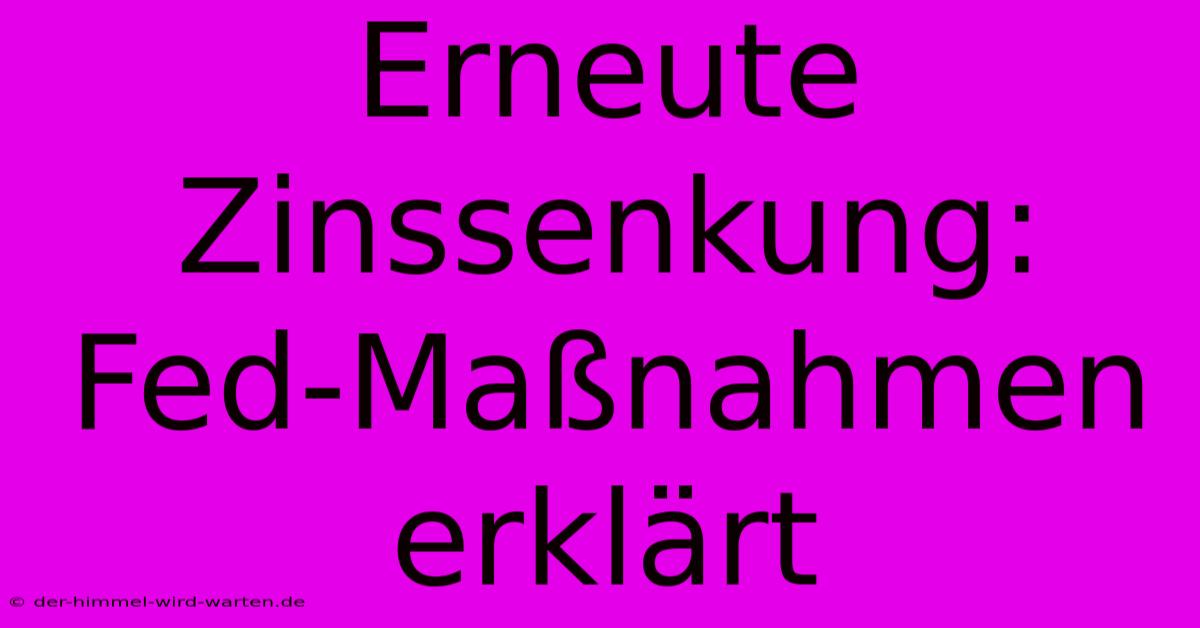 Erneute Zinssenkung: Fed-Maßnahmen erklärt

© der-himmel-wird-warten.de